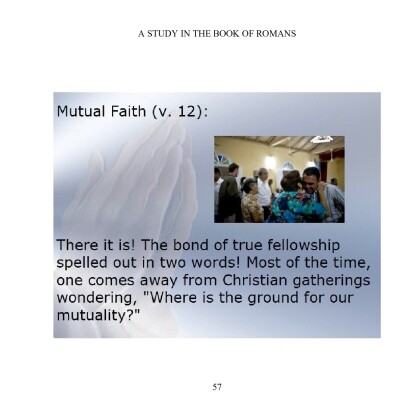 A STUDY IN THE BOOK OF ROMANS

Mutual Faith (v. 12):

There it is! The bond of true fellowship spelled out in two words! Most of the time, one comes away from Christian gatherings wondering, "Where is the ground for our mutuality?"

57